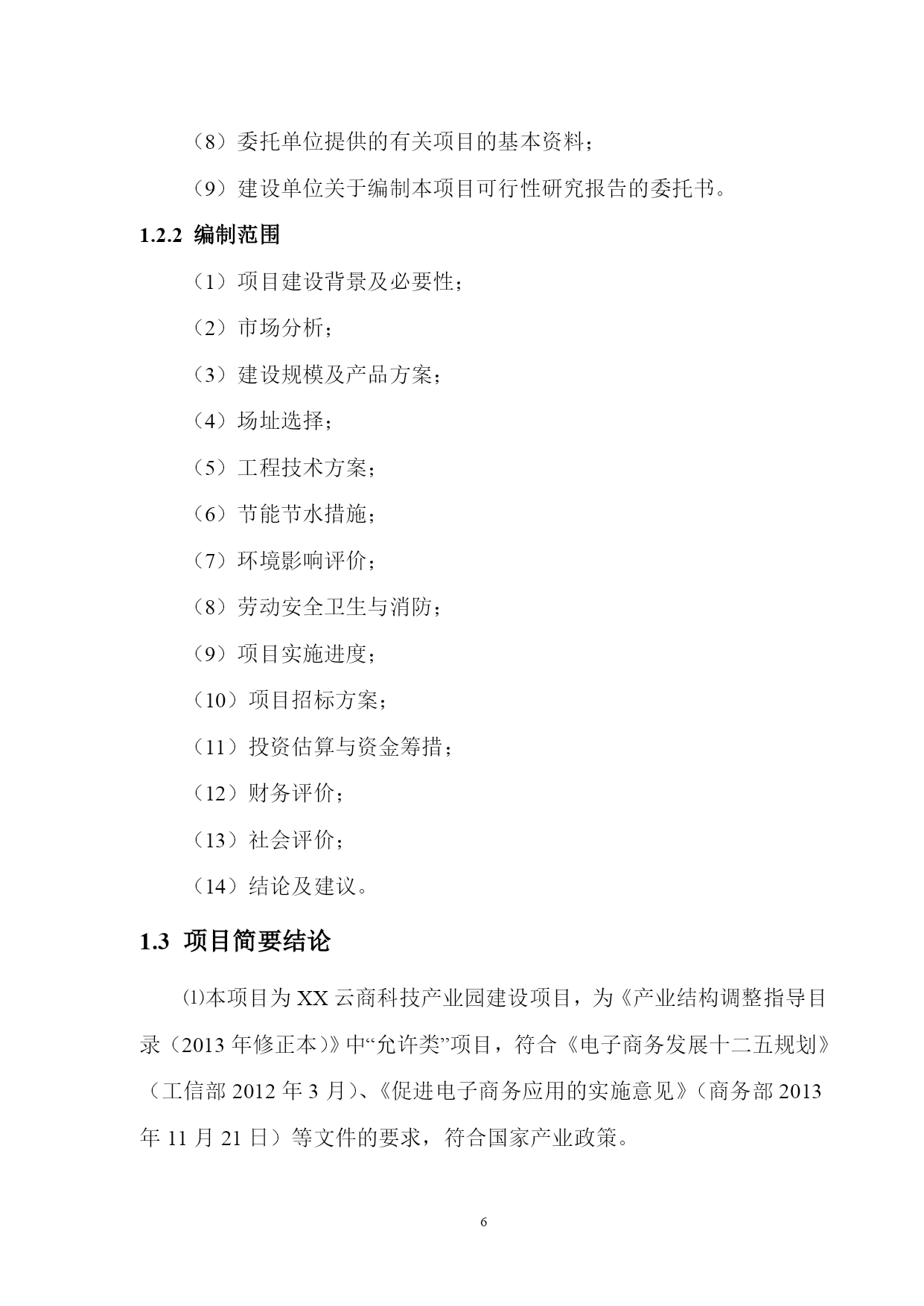 （8）委托单位提供的有关项目的基本资料；

（9）建设单位关于编制本项目可行性研究报告的委托书。

1.2.2 编制范围

（1）项目建设背景及必要性；

（2）市场分析；

（3）建设规模及产品方案；

（4）场址选择；

（5）工程技术方案；

（6）节能节水措施；

（7）环境影响评价；

（8）劳动安全卫生与消防；

（9）项目实施进度；

（10）项目招标方案；

（11）投资估算与资金筹措；

（12）财务评价；

（13）社会评价；

（14）结论及建议。

1.3 项目简要结论

⑴本项目为 XX 云商科技产业园建设项目，为《产业结构调整指导目录（2013 年修正本）》中“允许类”项目，符合《电子商务发展十二五规划》（工信部 2012 年 3 月）、《促进电子商务应用的实施意见》（商务部 2013 年 11 月 21 日）等文件的要求，符合国家产业政策。

6